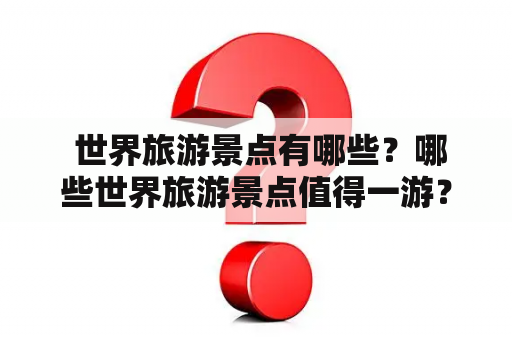 世界旅游景点有哪些？哪些世界旅游景点值得一游？